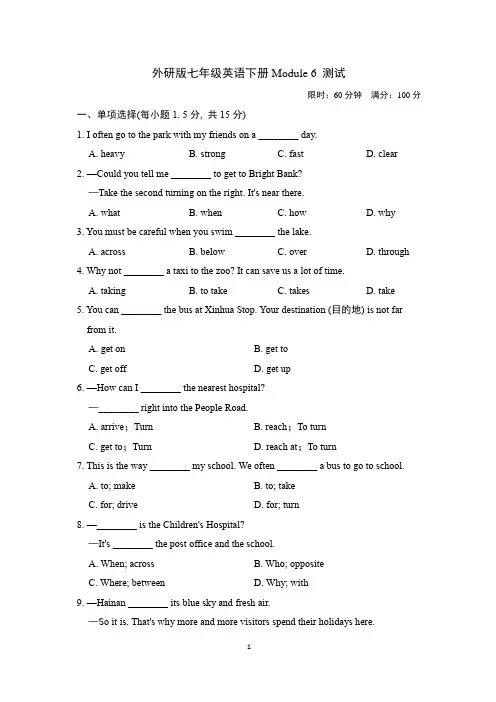 外研版七年级英语下册 Module 6 测试

限时：60 分钟　满分：100 分

一、单项选择(每小题 1. 5 分, 共 15 分)

1. I often go to the park with my friends on a ________ day.

A. heavy　B. strong　C. fast　D. clear

2. —Could you tell me ________ to get to Bright Bank?

—Take the second turning on the right. It's near there.

A. what　B. when　C. how　D. why

3. You must be careful when you swim ________ the lake.

A. across　B. below　C. over　D. through

4. Why not ________ a taxi to the zoo? It can save us a lot of time.

A. taking　B. to take　C. takes　D. take

5. You can ________ the bus at Xinhua Stop. Your destination (目的地) is not far from it.

A. get on　B. get to

C. get off　D. get up

6. —How can I ________ the nearest hospital?

—________ right into the People Road.

A. arrive；Turn　B. reach；To turn

C. get to；Turn　D. reach at；To turn

7. This is the way ________ my school. We often ________ a bus to go to school.

A. to; make　B. to; take

C. for; drive　D. for; turn

8. —________ is the Children's Hospital?

—It's ________ the post office and the school.

A. When; across　B. Who; opposite

C. Where; between　D. Why; with

9. —Hainan ________ its blue sky and fresh air.

—So it is. That's why more and more visitors spend their holidays here.

1